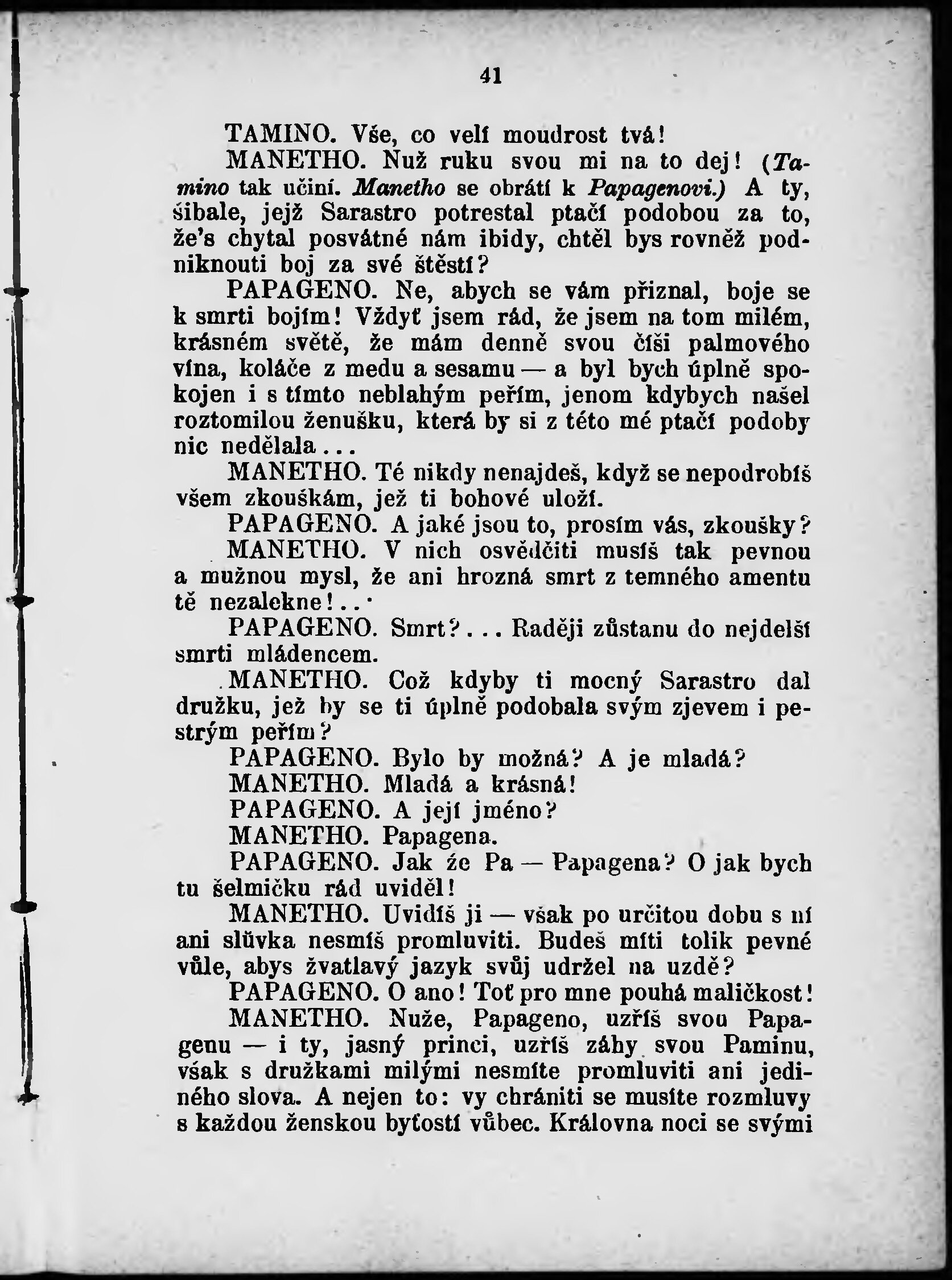 41

TAMINO. Vše, co velí moudrost tvá!

MANETHO. Nuž ruku svou mi na to dej! (Tamino tak učiní. Manetho se obrátí k Papagenovi.) A ty, šibale, jejž Sarastro potrestal ptačí podobou za to, že's chytal posvátné nám ibidy, chtěl bys rovněž podniknouti boj za své štěstí?

PAPAGENO. Ne, abych se vám přiznal, boje se k smrti bojím! Vždyť jsem rád, že jsem na tom milém, krásném světě, že mám denně svou číši palmového vína, koláče z medu a sesamu — a byl bych úplně spokojen i s tímto neblahým peřím, jenom kdybych našel roztomilou ženušku, která by si z této mé ptačí podoby nic nedělala...

MANETHO. Té nikdy nenajdeš, když se nepodrobíš všem zkouškám, jež ti bohové uloží.

PAPAGENO. A jaké jsou to, prosím vás, zkoušky?

MANETHO. V nich osvědčiti musíš tak pevnou a mužnou mysl, že ani hrozná smrt z temného amentu tě nezalekne!...

PAPAGENO. Smrt?... Raději zůstanu do nejdelší smrti mládencem.

MANETHO. Což kdyby ti mocný Sarastro dal družku, jež by se ti úplně podobala svým zjevem i pestrým peřím?

PAPAGENO. Bylo by možná? A je mladá?

MANETHO. Mladá a krásná!

PAPAGENO. A její jméno?

MANETHO. Papagena.

PAPAGENO. Jak že Pa — Papagena? O jak bych tu šelmičku rád uviděl!

MANETHO. Uvidíš ji — však po určitou dobu s ní ani slůvka nesmíš promluviti. Budeš míti tolik pevné vůle, abys žvatlavý jazyk svůj udržel na uzdě?

PAPAGENO. O ano! Toť pro mne pouhá maličkost!

MANETHO. Nuže, Papageno, uzříš svou Papagenu — i ty, jasný princi, uzříš záhy svou Paminu, však s družkami milými nesmíte promluviti ani jediného slova. A nejen to: vy chrániti se musíte rozmluvy s každou ženskou bytostí vůbec. Královna noci se svými